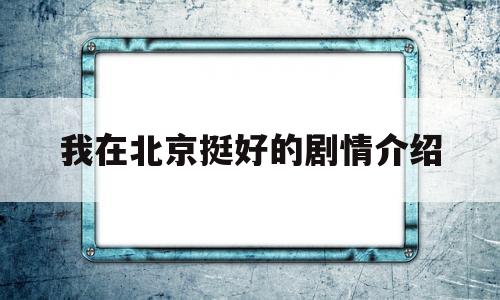 我在北京挺好的剧情介绍